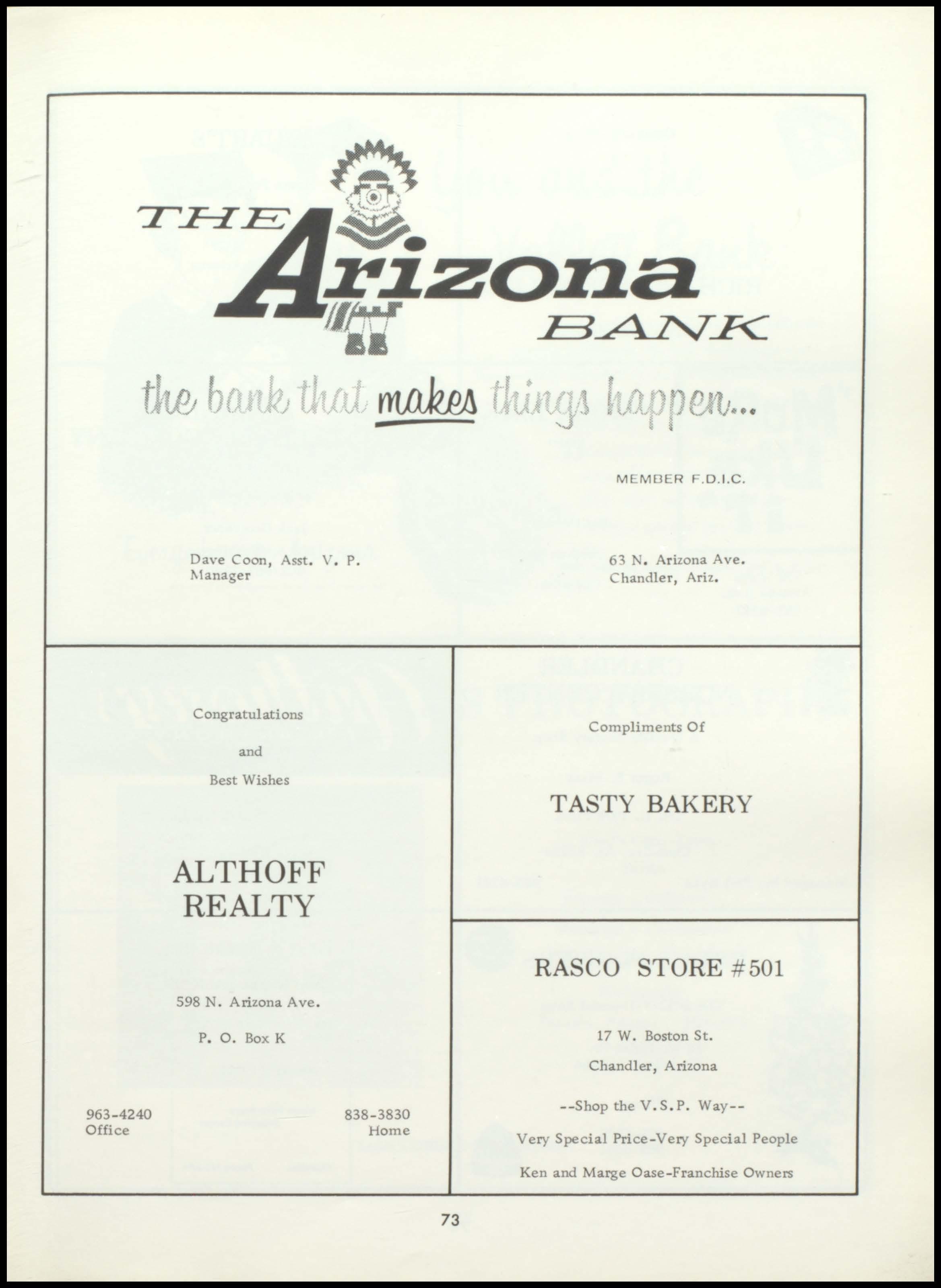 THE Arizona BANK

the bank that makes things happen...

MEMBER F.D.I.C.

Dave Coon, Asst. V. P.
Manager

63 N. Arizona Ave.
Chandler, Ariz.

Congratulations

and

Best Wishes

ALTHOFF
REALTY

598 N. Arizona Ave.

P. O. Box K

963-4240
Office

838-3830
Home

Compliments Of

TASTY BAKERY

RASCO STORE #501

17 W. Boston St.

Chandler, Arizona

--Shop the V.S.P. Way--

Very Special Price-Very Special People

Ken and Marge Oase-Franchise Owners

73